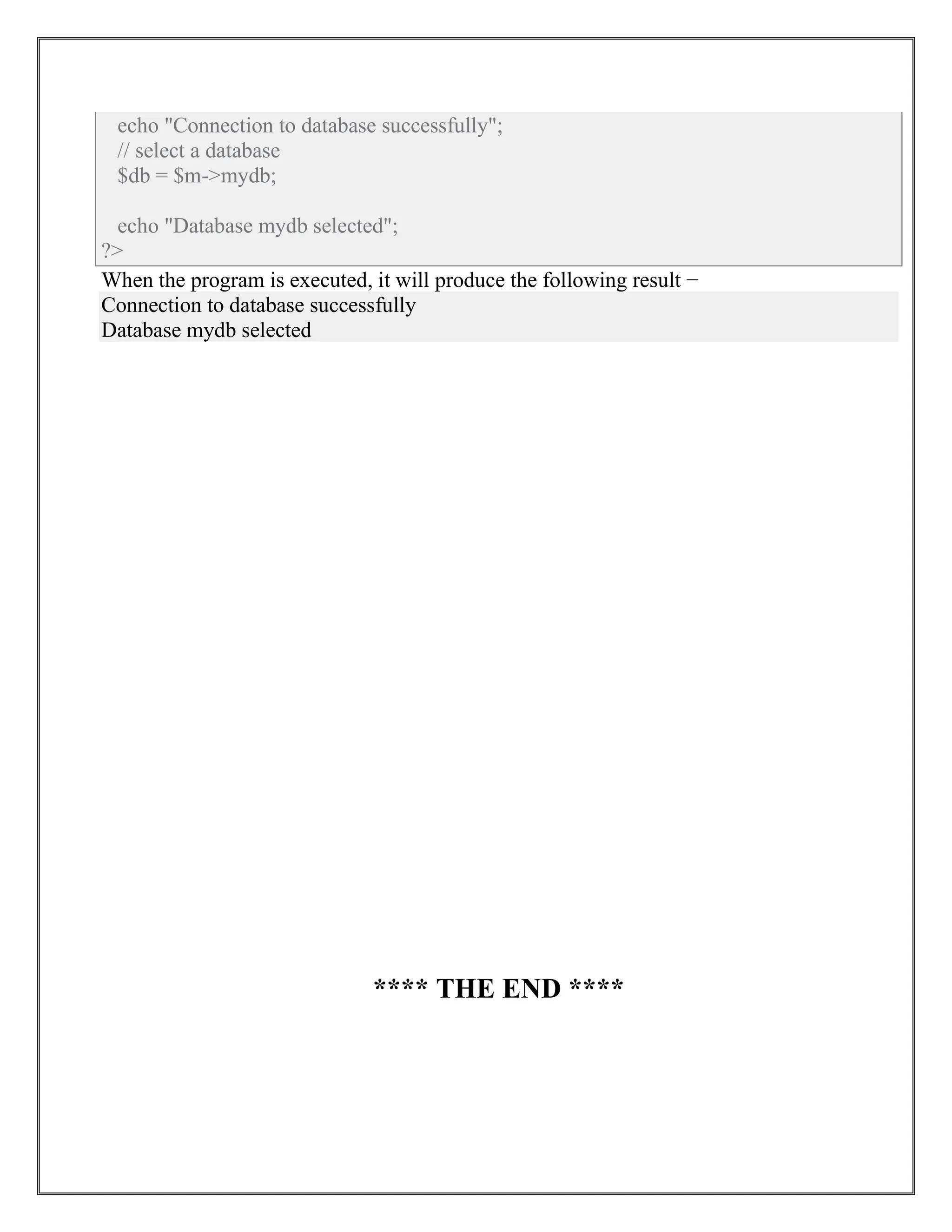 echo "Connection to database successfully";
// select a database
$db = $m->mydb;

echo "Database mydb selected";
?>

When the program is executed, it will produce the following result −

Connection to database successfully
Database mydb selected

**** THE END ****